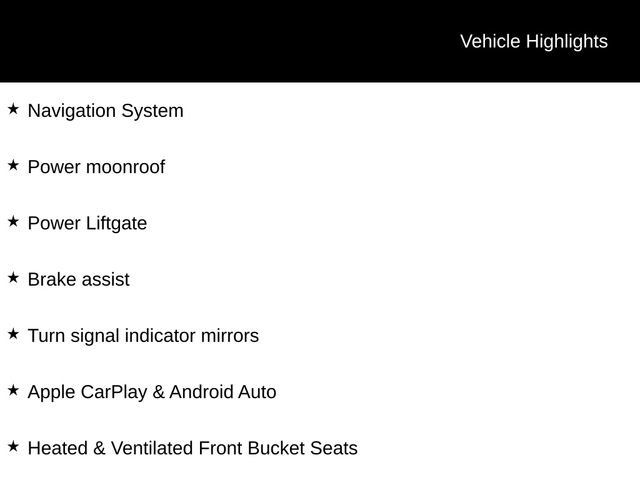 Vehicle Highlights

★ Navigation System

★ Power moonroof

★ Power Liftgate

★ Brake assist

★ Turn signal indicator mirrors

★ Apple CarPlay & Android Auto

★ Heated & Ventilated Front Bucket Seats